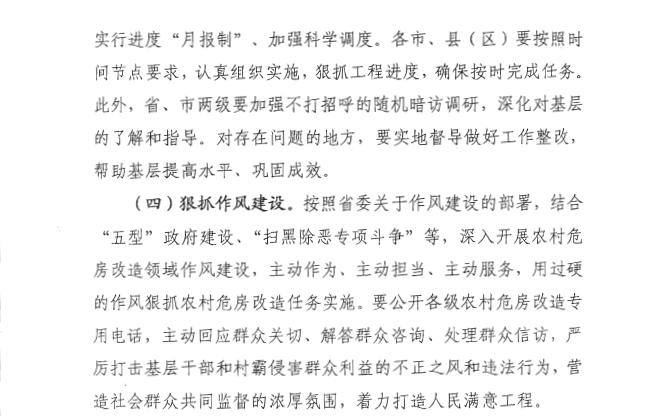 实行进度“月报制”、加强科学调度。各市、县（区）要按照时间节点要求，认真组织实施，狠抓工程进度，确保按时完成任务。此外，省、市两级要加强不打招呼的随机暗访调研，深化对基层的了解和指导。对存在问题的地方，要实地督导做好工作整改，帮助基层提高水平、巩固成效。

（四）狠抓作风建设。按照省委关于作风建设的部署，结合“五型”政府建设、“扫黑除恶专项斗争”等，深入开展农村危房改造领域作风建设，主动作为、主动担当、主动服务，用过硬的作风狠抓农村危房改造任务实施。要公开各级农村危房改造专用电话，主动回应群众关切、解答群众咨询、处理群众信访，严厉打击基层干部和村霸侵害群众利益的不正之风和违法行为，营造社会群众共同监督的浓厚氛围，着力打造人民满意工程。